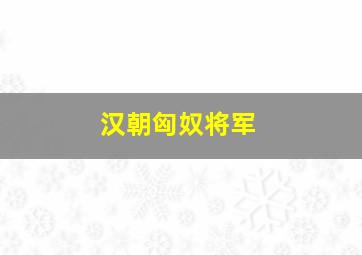 汉朝匈奴将军